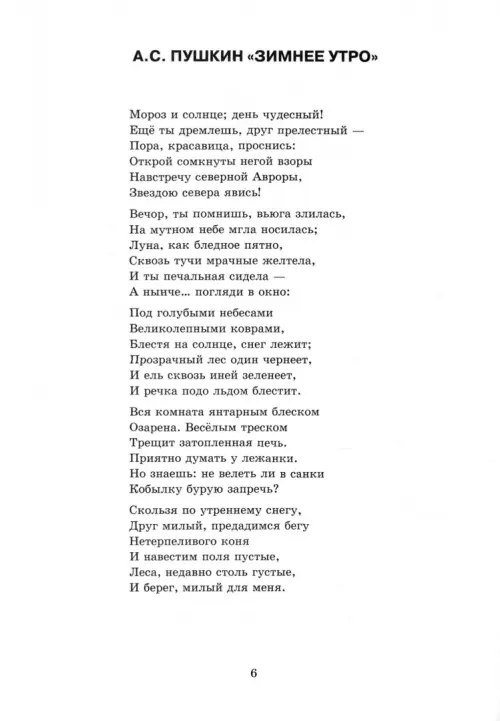 А.С. ПУШКИН «ЗИМНЕЕ УТРО»

Мороз и солнце; день чудесный!
Ещё ты дремлешь, друг прелестный —
Пора, красавица, проснись:
Открой сомкнуты негой взоры
Навстречу северной Авроры,
Звездою севера явись!

Вечор, ты помнишь, вьюга злилась,
На мутном небе мгла носилась;
Луна, как бледное пятно,
Сквозь тучи мрачные желтела,
И ты печальная сидела —
А нынче... погляди в окно:

Под голубыми небесами
Великолепными коврами,
Блестя на солнце, снег лежит;
Прозрачный лес один чернеет,
И ель сквозь иней зеленеет,
И речка подо льдом блестит.

Вся комната янтарным блеском
Озарена. Весёлым треском
Трещит затопленная печь.
Приятно думать у лежанки.
Но знаешь: не велеть ли в санки
Кобылку бурую запречь?

Скользя по утреннему снегу,
Друг милый, предадимся бегу
Нетерпеливого коня
И навестим поля пустые,
Леса, недавно столь густые,
И берег, милый для меня.

6